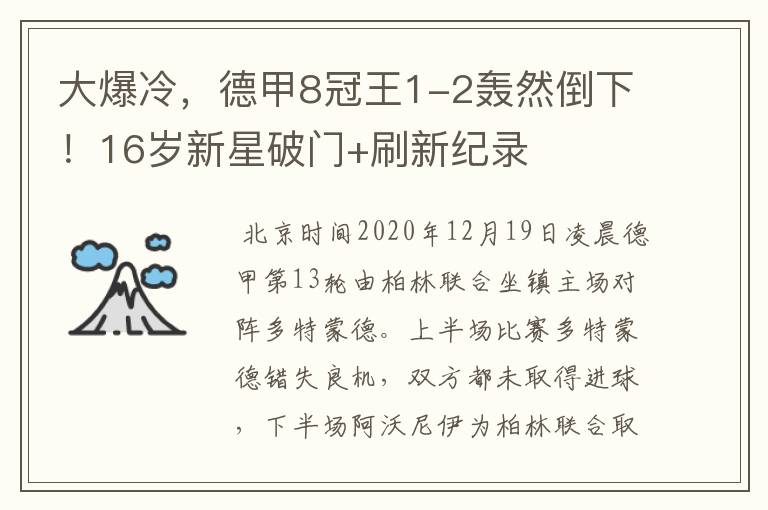 大爆冷，德甲8冠王1-2轰然倒下！16岁新星破门+刷新纪录

北京时间2020年12月19日凌晨德甲第13轮由柏林联合坐镇主场对阵多特蒙德。上半场比赛多特蒙德错失良机，双方都未取得进球，下半场阿沃尼伊为柏林联合取